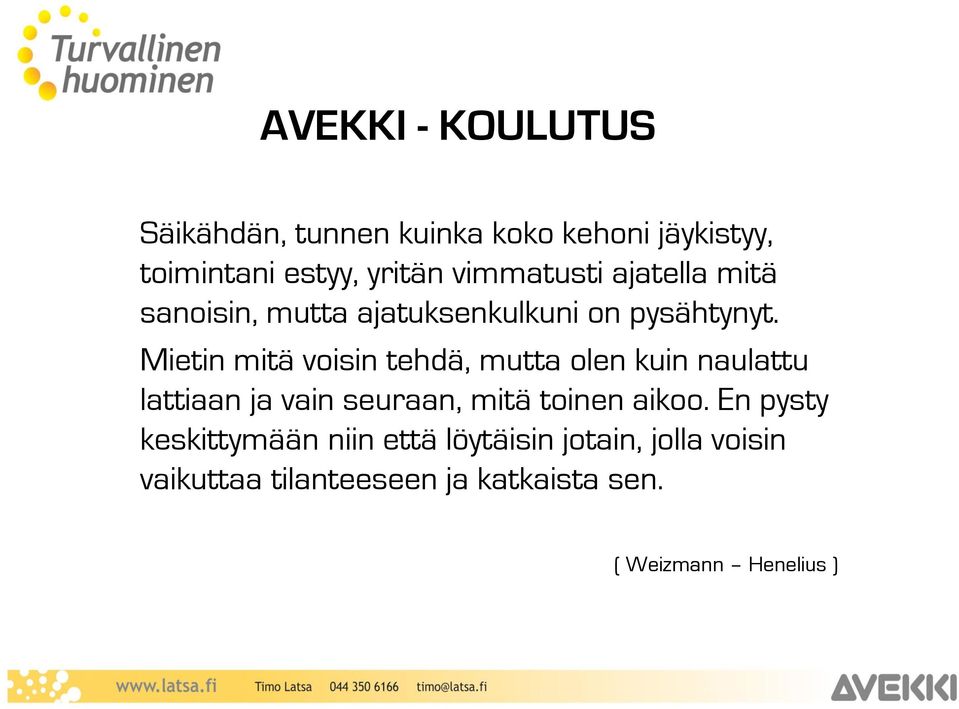 Turvallinen huominen

AVEKKI - KOULUTUS

Säikähdän, tunnen kuinka koko kehoni jäykistyy, toimintani estyy, yritän vimmatusti ajatella mitä sanoisin, mutta ajatuksenkulkuni on pysähtynyt.

Mietin mitä voisin tehdä, mutta olen kuin naulattu lattiaan ja vain seuraan, mitä toinen aikoo. En pysty keskittymään niin että löytäisin jotain, jolla voisin vaikuttaa tilanteeseen ja katkaista sen.

( Weizmann – Henelius )

www.latsa.fi Timo Latsa 044 350 6166 timo@latsa.fi

AVEKKI